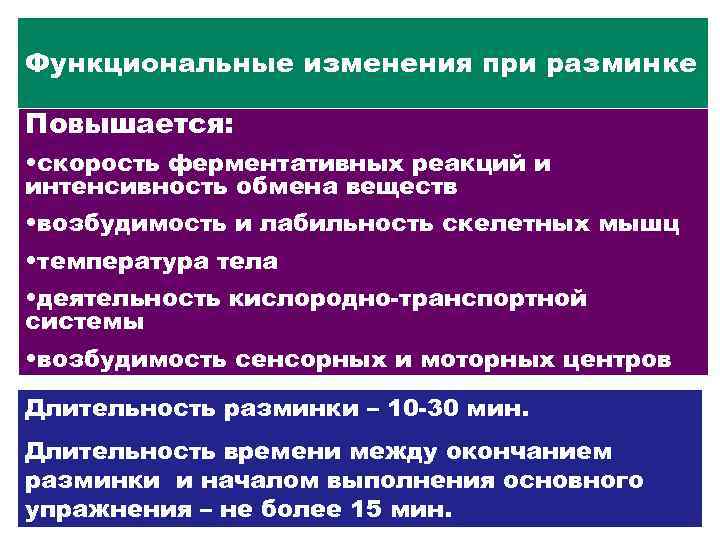 Функциональные изменения при разминке

Повышается:

•скорость ферментативных реакций и интенсивность обмена веществ

•возбудимость и лабильность скелетных мышц

•температура тела

•деятельность кислородно-транспортной системы

•возбудимость сенсорных и моторных центров

Длительность разминки – 10-30 мин.

Длительность времени между окончанием разминки и началом выполнения основного упражнения – не более 15 мин.